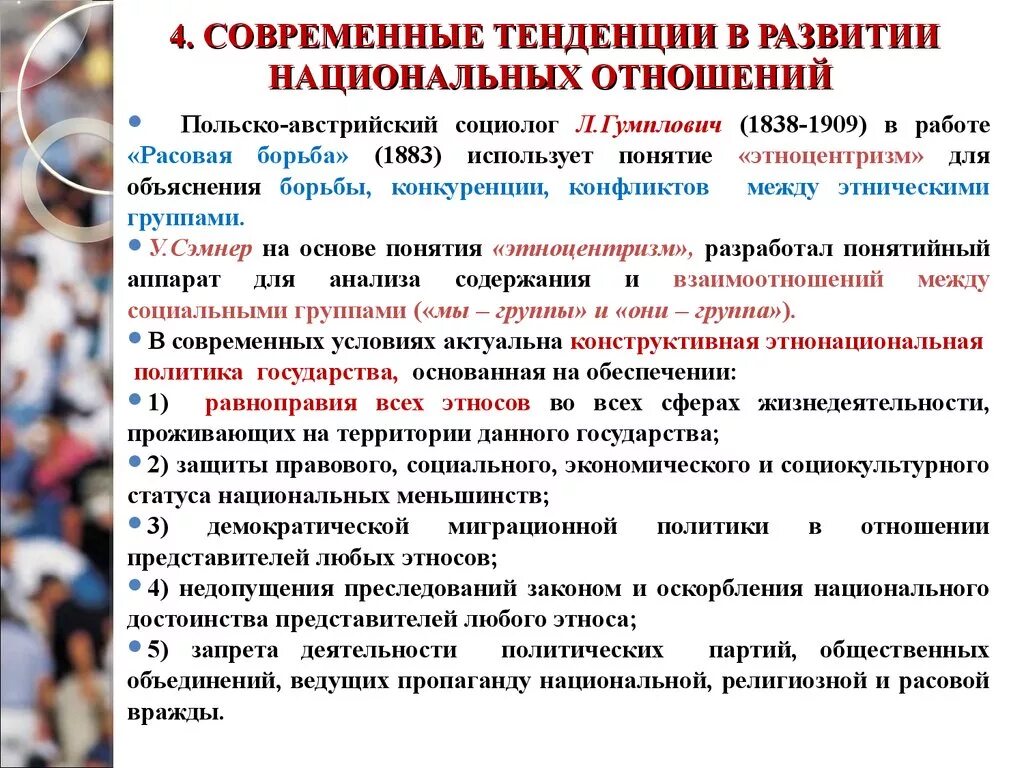 4. СОВРЕМЕННЫЕ ТЕНДЕНЦИИ В РАЗВИТИИ НАЦИОНАЛЬНЫХ ОТНОШЕНИЙ

• Польско-австрийский социолог Л.Гумплович (1838-1909) в работе «Расовая борьба» (1883) использует понятие «этноцентризм» для объяснения борьбы, конкуренции, конфликтов между этническими группами.

• У.Сэмнер на основе понятия «этноцентризм», разработал понятийный аппарат для анализа содержания и взаимоотношений между социальными группами («мы – группы» и «они – группа»).

• В современных условиях актуальна конструктивная этнонациональная политика государства, основанная на обеспечении:

• 1) равноправия всех этносов во всех сферах жизнедеятельности, проживающих на территории данного государства;

• 2) защиты правового, социального, экономического и социокультурного статуса национальных меньшинств;

• 3) демократической миграционной политики в отношении представителей любых этносов;

• 4) недопущения преследований законом и оскорбления национального достоинства представителей любого этноса;

• 5) запрета деятельности политических партий, общественных объединений, ведущих пропаганду национальной, религиозной и расовой вражды.